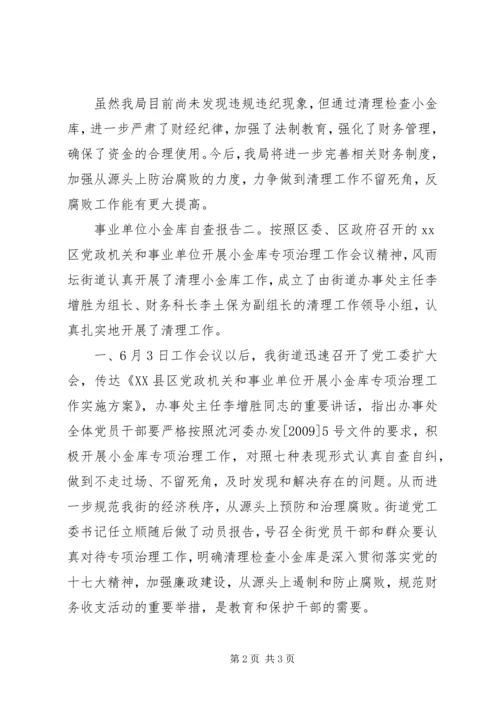 虽然我局目前尚未发现违规违纪现象，但通过清理检查小金库，进一步严肃了财经纪律，加强了法制教育，强化了财务管理，确保了资金的合理使用。今后，我局将进一步完善相关财务制度，加强从源头上防治腐败的力度，力争做到清理工作不留死角，反腐败工作能有更大提高。

事业单位小金库自查报告二。按照区委、区政府召开的xx区党政机关和事业单位开展小金库专项治理工作会议精神，风雨坛街道认真开展了清理小金库工作，成立了由街道办事处主任李增胜为组长、财务科长李土保为副组长的清理工作领导小组，认真扎实地开展了清理工作。

一、6月3日工作会议以后，我街道迅速召开了党工委扩大会，传达《XX县区党政机关和事业单位开展小金库专项治理工作实施方案》，办事处主任李增胜同志的重要讲话，指出办事处全体党员干部要严格按照沈河委办发[2009]5号文件的要求，积极开展小金库专项治理工作，对照七种表现形式认真自查自纠，做到不走过场、不留死角，及时发现和解决存在的问题。从而进一步规范我街的经济秩序，从源头上预防和治理腐败。街道党工委书记任立顺随后做了动员报告，号召全街党员干部和群众要认真对待专项治理工作，明确清理检查小金库是深入贯彻落实党的十七大精神，加强廉政建设，从源头上遏制和防止腐败，规范财务收支活动的重要举措，是教育和保护干部的需要。

第2页 共3页